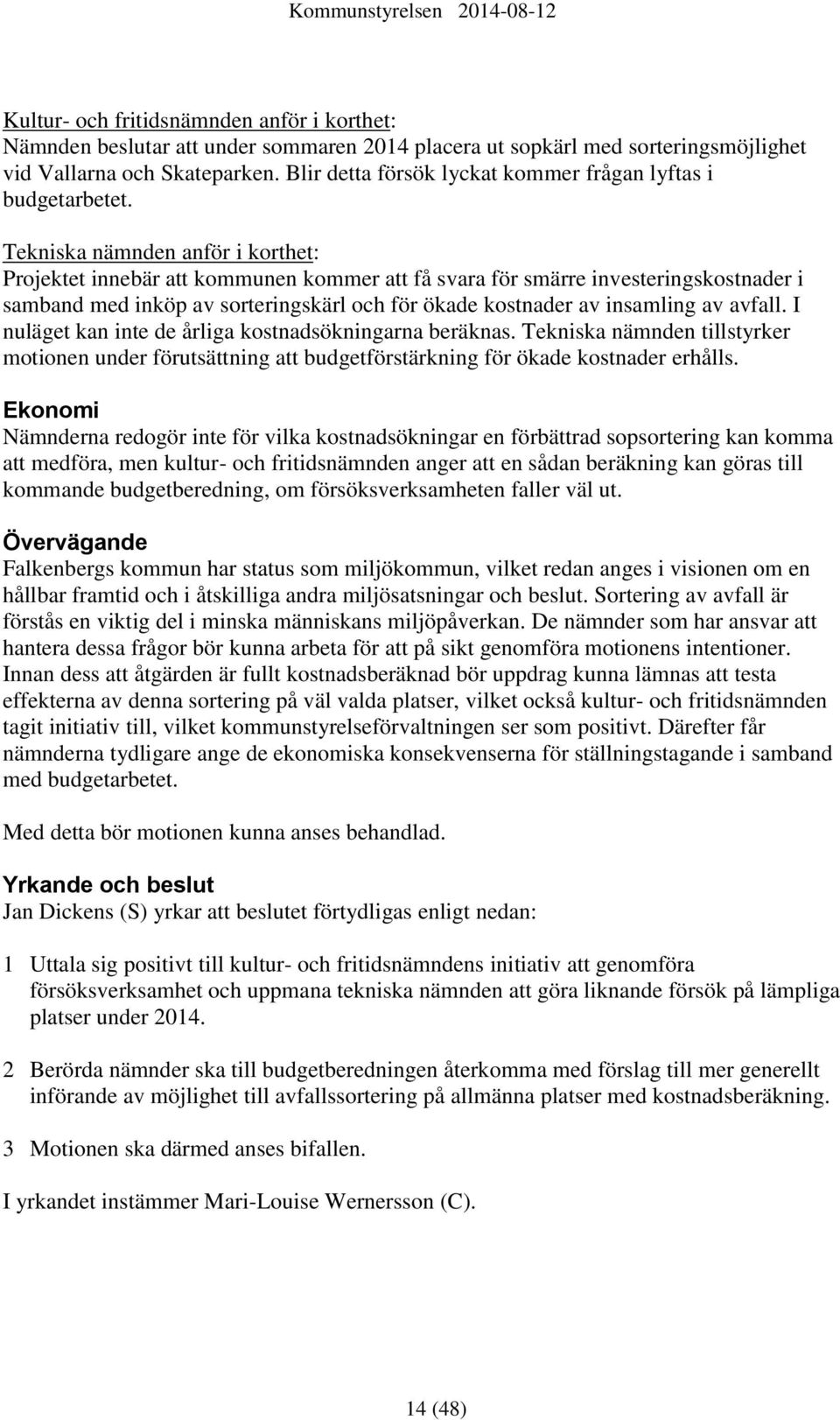 Kommunstyrelsen 2014-08-12

Kultur- och fritidsnämnden anför i korthet:
Nämnden beslutar att under sommaren 2014 placera ut sopkärl med sorteringsmöjlighet vid Vallarna och Skateparken. Blir detta försök lyckat kommer frågan lyftas i budgetarbetet.

Tekniska nämnden anför i korthet:
Projektet innebär att kommunen kommer att få svara för smärre investeringskostnader i samband med inköp av sorteringskärl och för ökade kostnader av insamling av avfall. I nuläget kan inte de årliga kostnadsökningarna beräknas. Tekniska nämnden tillstyrker motionen under förutsättning att budgetförstärkning för ökade kostnader erhålls.

Ekonomi
Nämnderna redogör inte för vilka kostnadsökningar en förbättrad sopsortering kan komma att medföra, men kultur- och fritidsnämnden anger att en sådan beräkning kan göras till kommande budgetberedning, om försöksverksamheten faller väl ut.

Övervägande
Falkenbergs kommun har status som miljökommun, vilket redan anges i visionen om en hållbar framtid och i åtskilliga andra miljösatsningar och beslut. Sortering av avfall är förstås en viktig del i minska människans miljöpåverkan. De nämnder som har ansvar att hantera dessa frågor bör kunna arbeta för att på sikt genomföra motionens intentioner. Innan dess att åtgärden är fullt kostnadsberäknad bör uppdrag kunna lämnas att testa effekterna av denna sortering på väl valda platser, vilket också kultur- och fritidsnämnden tagit initiativ till, vilket kommunstyrelseförvaltningen ser som positivt. Därefter får nämnderna tydligare ange de ekonomiska konsekvenserna för ställningstagande i samband med budgetarbetet.

Med detta bör motionen kunna anses behandlad.

Yrkande och beslut
Jan Dickens (S) yrkar att beslutet förtydligas enligt nedan:

1 Uttala sig positivt till kultur- och fritidsnämndens initiativ att genomföra försöksverksamhet och uppmana tekniska nämnden att göra liknande försök på lämpliga platser under 2014.

2 Berörda nämnder ska till budgetberedningen återkomma med förslag till mer generellt införande av möjlighet till avfallssortering på allmänna platser med kostnadsberäkning.

3 Motionen ska därmed anses bifallen.

I yrkandet instämmer Mari-Louise Wernersson (C).

14 (48)